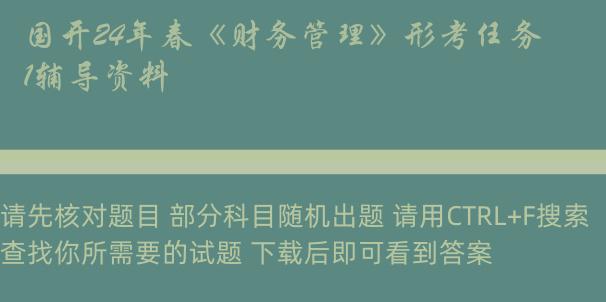 国开24年春《财务管理》形考任务1辅导资料

请先核对题目 部分科目随机出题 请用CTRL+F搜索查找你所需要的试题 下载后即可看到答案